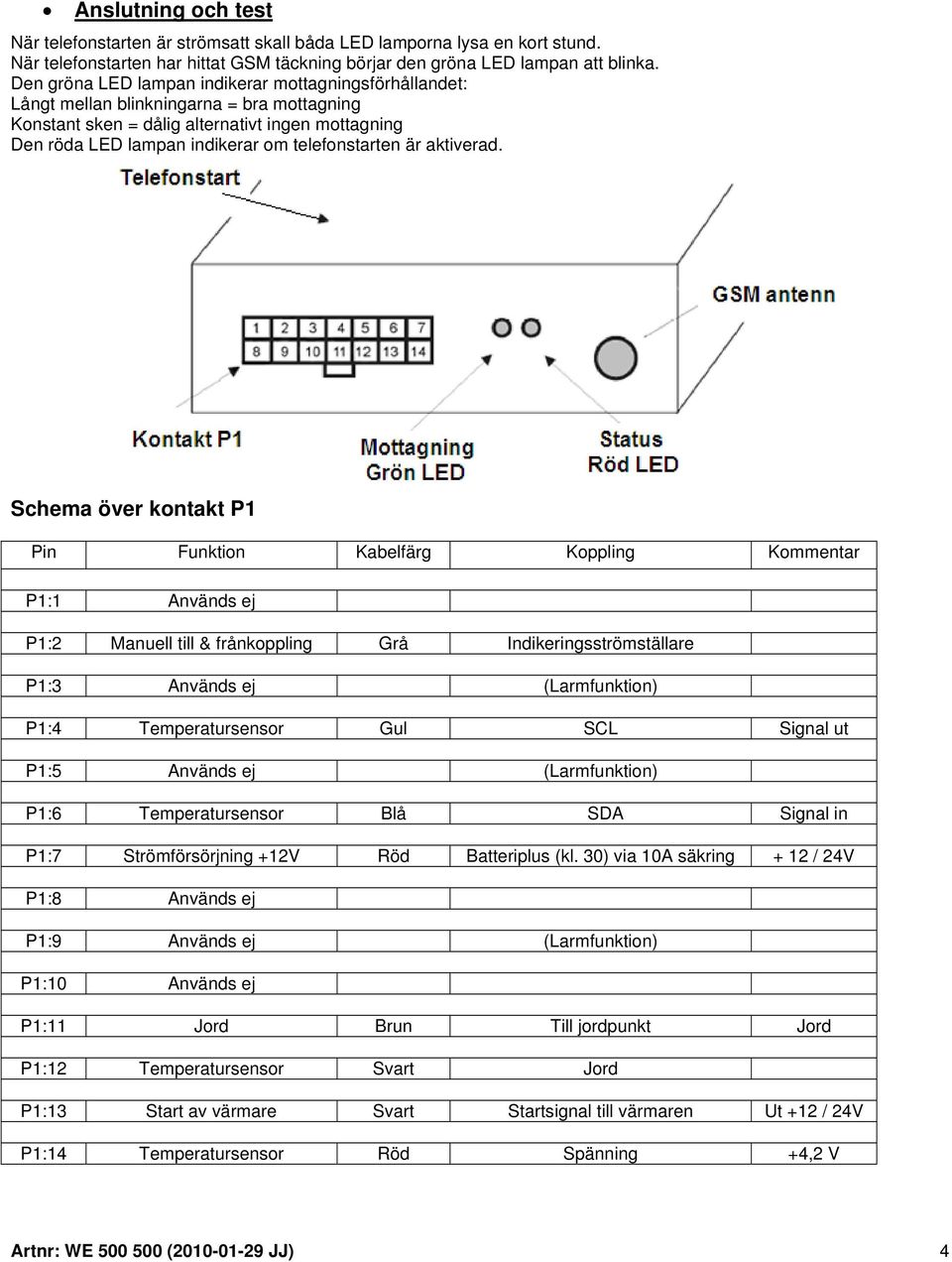 • Anslutning och test

När telefonstarten är strömsatt skall båda LED lamporna lysa en kort stund.
När telefonstarten har hittat GSM täckning börjar den gröna LED lampan att blinka.
Den gröna LED lampan indikerar mottagningsförhållandet:
Långt mellan blinkningarna = bra mottagning
Konstant sken = dålig alternativt ingen mottagning
Den röda LED lampan indikerar om telefonstarten är aktiverad.

Telefonstart

GSM antenn

1 2 3 4 5 6 7
8 9 10 11 12 13 14

Kontakt P1

Mottagning
Grön LED

Status
Röd LED

Schema över kontakt P1

| Pin | Funktion | Kabelfärg | Koppling | Kommentar |
|---|---|---|---|---|
| P1:1 | Används ej | | | |
| P1:2 | Manuell till & frånkoppling | Grå | Indikeringsströmställare | |
| P1:3 | Används ej | | (Larmfunktion) | |
| P1:4 | Temperatursensor | Gul | SCL | Signal ut |
| P1:5 | Används ej | | (Larmfunktion) | |
| P1:6 | Temperatursensor | Blå | SDA | Signal in |
| P1:7 | Strömförsörjning +12V | Röd | Batteriplus (kl. 30) via 10A säkring | + 12 / 24V |
| P1:8 | Används ej | | | |
| P1:9 | Används ej | | (Larmfunktion) | |
| P1:10 | Används ej | | | |
| P1:11 | Jord | Brun | Till jordpunkt | Jord |
| P1:12 | Temperatursensor | Svart | Jord | |
| P1:13 | Start av värmare | Svart | Startsignal till värmaren | Ut +12 / 24V |
| P1:14 | Temperatursensor | Röd | Spänning | +4,2 V |

Artnr: WE 500 500 (2010-01-29 JJ) 4